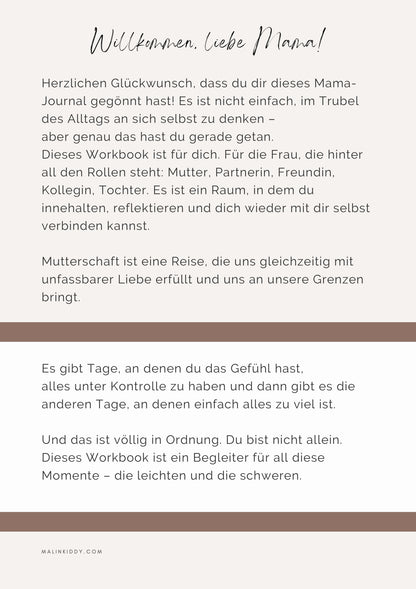 Willkommen, liebe Mama!

Herzlichen Glückwunsch, dass du dir dieses Mama-Journal gegönnt hast! Es ist nicht einfach, im Trubel des Alltags an sich selbst zu denken – aber genau das hast du gerade getan.
Dieses Workbook ist für dich. Für die Frau, die hinter all den Rollen steht: Mutter, Partnerin, Freundin, Kollegin, Tochter. Es ist ein Raum, in dem du innehalten, reflektieren und dich wieder mit dir selbst verbinden kannst.

Mutterschaft ist eine Reise, die uns gleichzeitig mit unfassbarer Liebe erfüllt und uns an unsere Grenzen bringt.

Es gibt Tage, an denen du das Gefühl hast, alles unter Kontrolle zu haben und dann gibt es die anderen Tage, an denen einfach alles zu viel ist.

Und das ist völlig in Ordnung. Du bist nicht allein. Dieses Workbook ist ein Begleiter für all diese Momente – die leichten und die schweren.

MALINKIDDY.COM